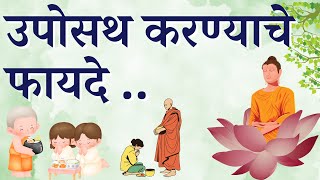 उपोसथ करण्याचे फायदे ..